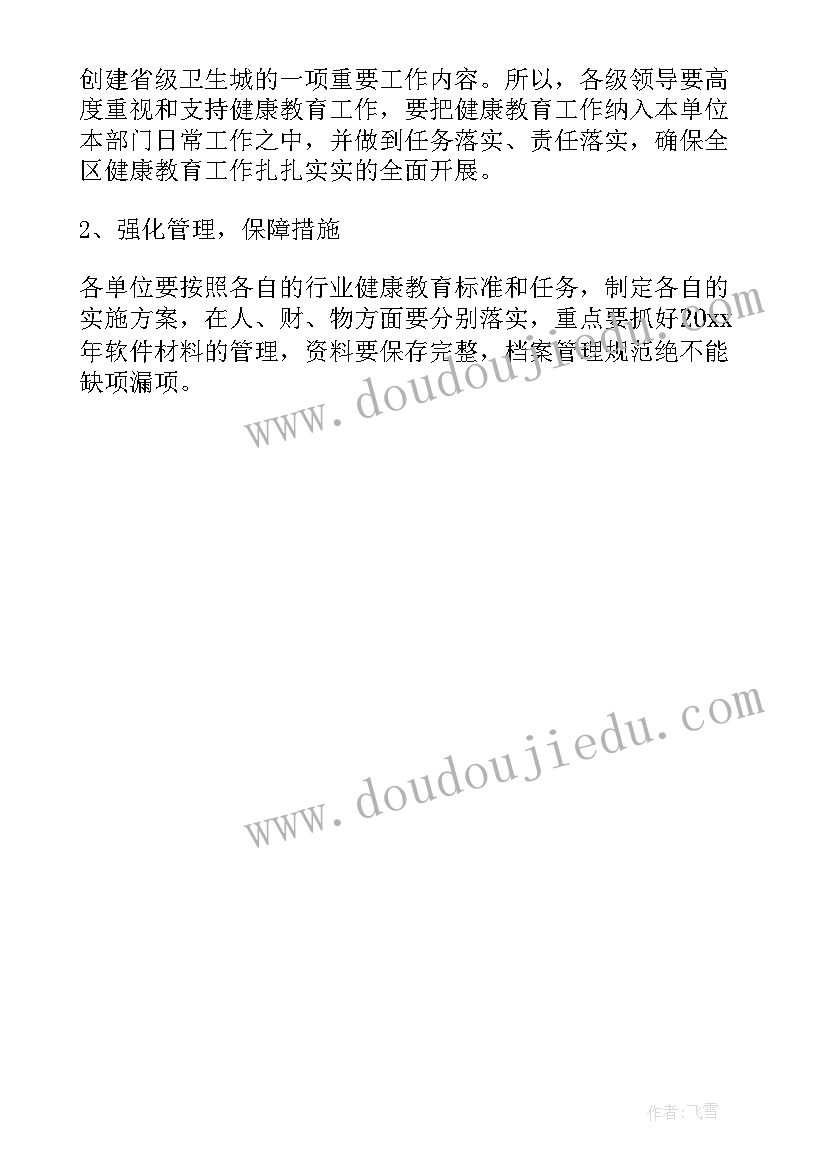 创建省级卫生城的一项重要工作内容。所以，各级领导要高度重视和支持健康教育工作，要把健康教育工作纳入本单位本部门日常工作之中，并做到任务落实、责任落实，确保全区健康教育工作扎扎实实的全面开展。

2、强化管理，保障措施

各单位要按照各自的行业健康教育标准和任务，制定各自的实施方案，在人、财、物方面要分别落实，重点要抓好20xx年软件材料的管理，资料要保存完整，档案管理规范绝不能缺项漏项。

www.doudoujiedu.com

www.doudoujiedu.com

作者：飞雪